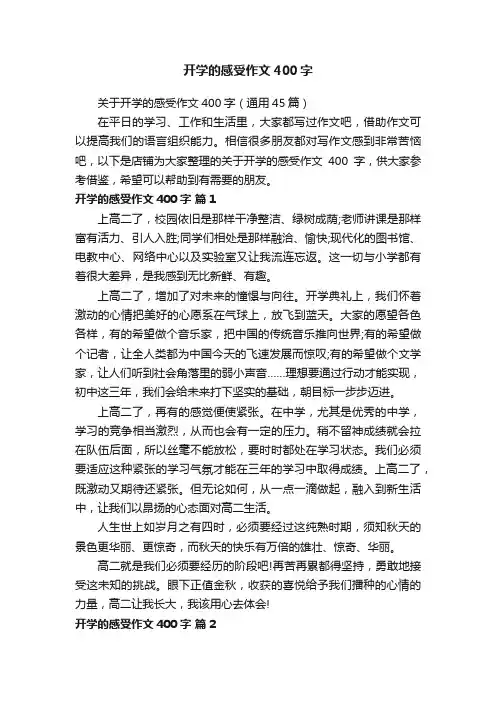 开学的感受作文 400 字

关于开学的感受作文 400 字（通用 45 篇）

在平日的学习、工作和生活里，大家都写过作文吧，借助作文可以提高我们的语言组织能力。相信很多朋友都对写作文感到非常苦恼吧，以下是店铺为大家整理的关于开学的感受作文 400 字，供大家参考借鉴，希望可以帮助到有需要的朋友。

开学的感受作文 400 字 篇 1

上高二了，校园依旧是那样干净整洁、绿树成荫;老师讲课是那样富有活力、引人入胜;同学们相处是那样融洽、愉快;现代化的图书馆、电教中心、网络中心以及实验室又让我流连忘返。这一切与小学都有着很大差异，是我感到无比新鲜、有趣。

上高二了，增加了对未来的憧憬与向往。开学典礼上，我们怀着激动的心情把美好的心愿系在气球上，放飞到蓝天。大家的愿望各色各样，有的希望做个音乐家，把中国的传统音乐推向世界;有的希望做个记者，让全人类都为中国今天的飞速发展而惊叹;有的希望做个文学家，让人们听到社会角落里的弱小声音……理想要通过行动才能实现，初中这三年，我们会给未来打下坚实的基础，朝目标一步步迈进。

上高二了，再有的感觉便使紧张。在中学，尤其是优秀的中学，学习的竞争相当激烈，从而也会有一定的压力。稍不留神成绩就会拉在队伍后面，所以丝毫不能放松，要时时都处在学习状态。我们必须要适应这种紧张的学习气氛才能在三年的学习中取得成绩。上高二了，既激动又期待还紧张。但无论如何，从一点一滴做起，融入到新生活中，让我们以昂扬的心态面对高二生活。

人生世上如岁月之有四时，必须要经过这纯熟时期，须知秋天的景色更华丽、更惊奇，而秋天的快乐有万倍的雄壮、惊奇、华丽。

高二就是我们必须要经历的阶段吧!再苦再累都得坚持，勇敢地接受这未知的挑战。眼下正值金秋，收获的喜悦给予我们播种的心情的力量，高二让我长大，我该用心去体会!

开学的感受作文 400 字 篇 2